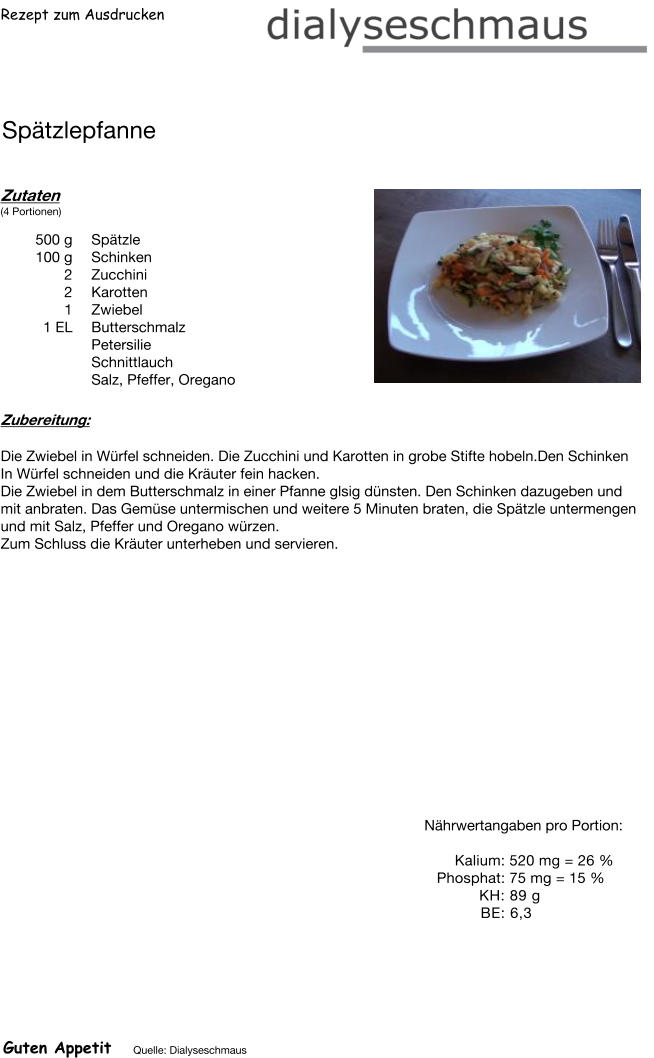 Rezept zum Ausdrucken

dialyseschmaus

Spätzlepfanne

Zutaten
(4 Portionen)

| | |
|---|---|
| 500 g | Spätzle |
| 100 g | Schinken |
| 2 | Zucchini |
| 2 | Karotten |
| 1 | Zwiebel |
| 1 EL | Butterschmalz |
| | Petersilie |
| | Schnittlauch |
| | Salz, Pfeffer, Oregano |

Zubereitung:

Die Zwiebel in Würfel schneiden. Die Zucchini und Karotten in grobe Stifte hobeln.Den Schinken In Würfel schneiden und die Kräuter fein hacken.
Die Zwiebel in dem Butterschmalz in einer Pfanne glsig dünsten. Den Schinken dazugeben und mit anbraten. Das Gemüse untermischen und weitere 5 Minuten braten, die Spätzle untermengen und mit Salz, Pfeffer und Oregano würzen.
Zum Schluss die Kräuter unterheben und servieren.

Nährwertangaben pro Portion:

Kalium: 520 mg = 26 %
Phosphat: 75 mg = 15 %
KH: 89 g
BE: 6,3

Guten Appetit Quelle: Dialyseschmaus